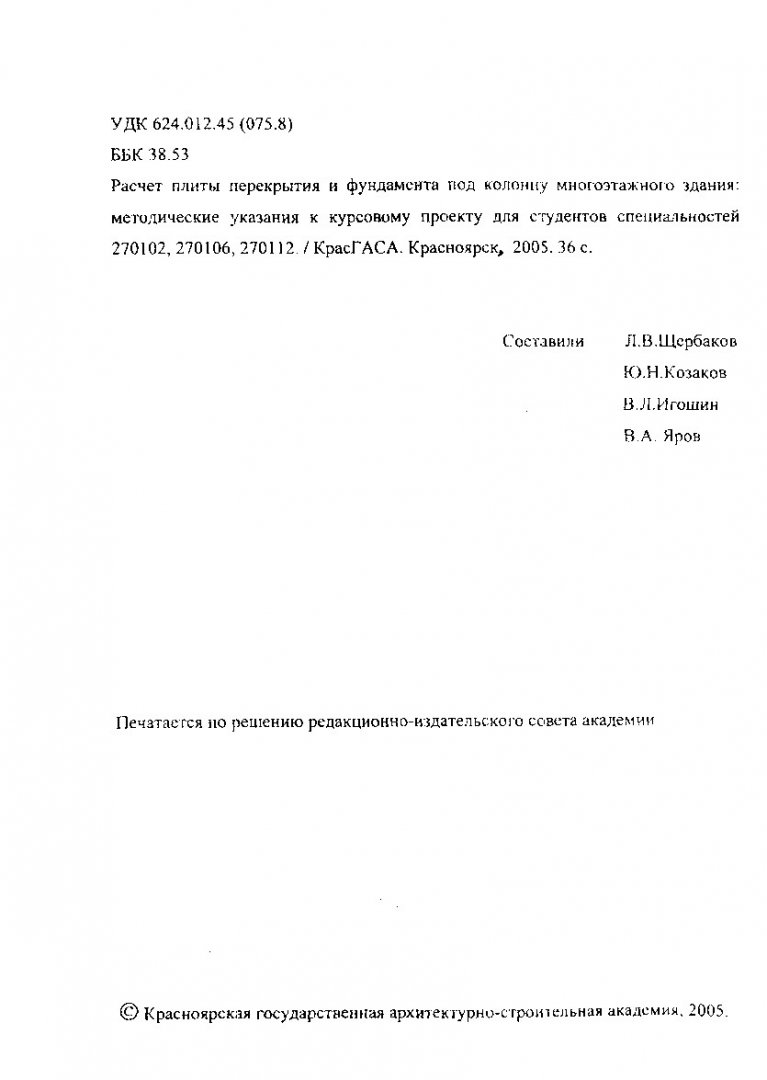 УДК 624.012.45 (075.8)
ББК 38.53
Расчет плиты перекрытия и фундамента под колонну многоэтажного здания: методические указания к курсовому проекту для студентов специальностей 270102, 270106, 270112. / КрасГАСА. Красноярск, 2005. 36 с.

Составили Л.В.Щербаков
Ю.Н.Козаков
В.Л.Игошин
В.А. Яров

Печатается по решению редакционно-издательского совета академии

© Красноярская государственная архитектурно-строительная академия, 2005.